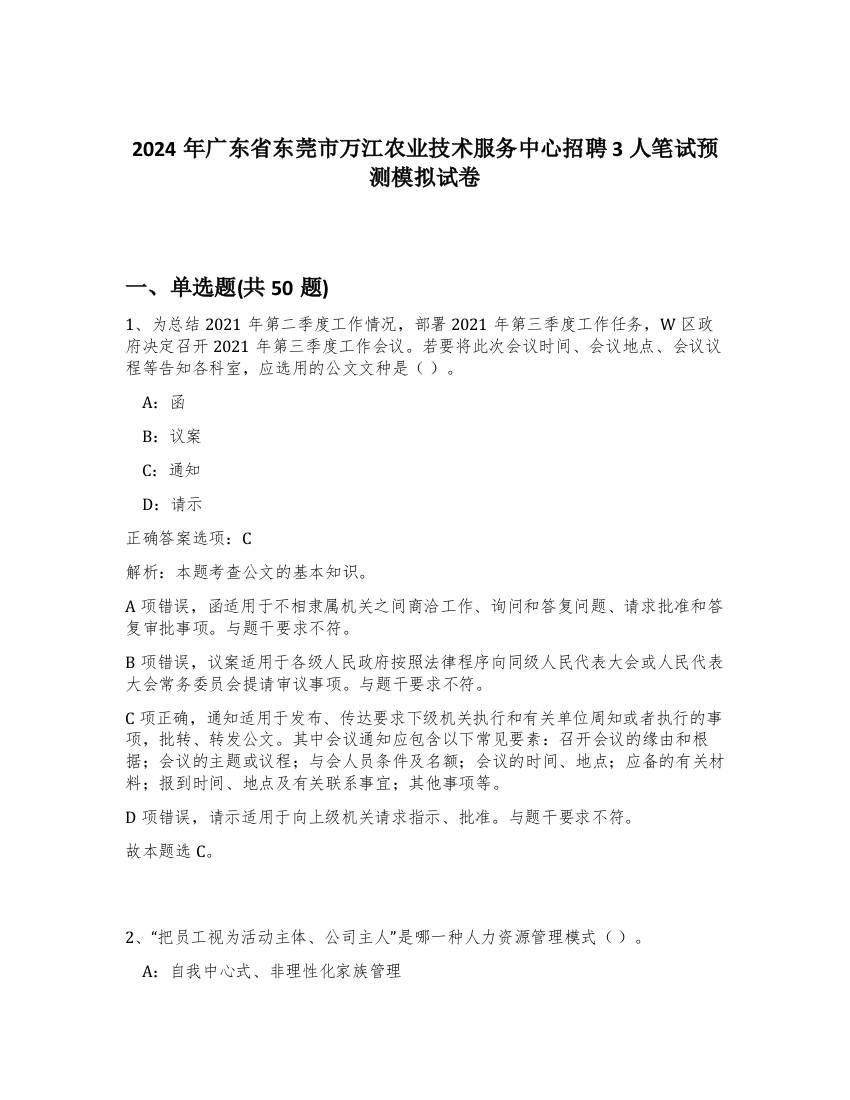 2024 年广东省东莞市万江农业技术服务中心招聘 3 人笔试预测模拟试卷

一、单选题(共 50 题)

1、为总结 2021 年第二季度工作情况，部署 2021 年第三季度工作任务，W 区政府决定召开 2021 年第三季度工作会议。若要将此次会议时间、会议地点、会议议程等告知各科室，应选用的公文文种是（ ）。

A：函

B：议案

C：通知

D：请示

正确答案选项：C

解析：本题考查公文的基本知识。

A 项错误，函适用于不相隶属机关之间商洽工作、询问和答复问题、请求批准和答复审批事项。与题干要求不符。

B 项错误，议案适用于各级人民政府按照法律程序向同级人民代表大会或人民代表大会常务委员会提请审议事项。与题干要求不符。

C 项正确，通知适用于发布、传达要求下级机关执行和有关单位周知或者执行的事项，批转、转发公文。其中会议通知应包含以下常见要素：召开会议的缘由和根据；会议的主题或议程；与会人员条件及名额；会议的时间、地点；应备的有关材料；报到时间、地点及有关联系事宜；其他事项等。

D 项错误，请示适用于向上级机关请求指示、批准。与题干要求不符。

故本题选 C。

2、“把员工视为活动主体、公司主人”是哪一种人力资源管理模式（ ）。

A：自我中心式、非理性化家族管理